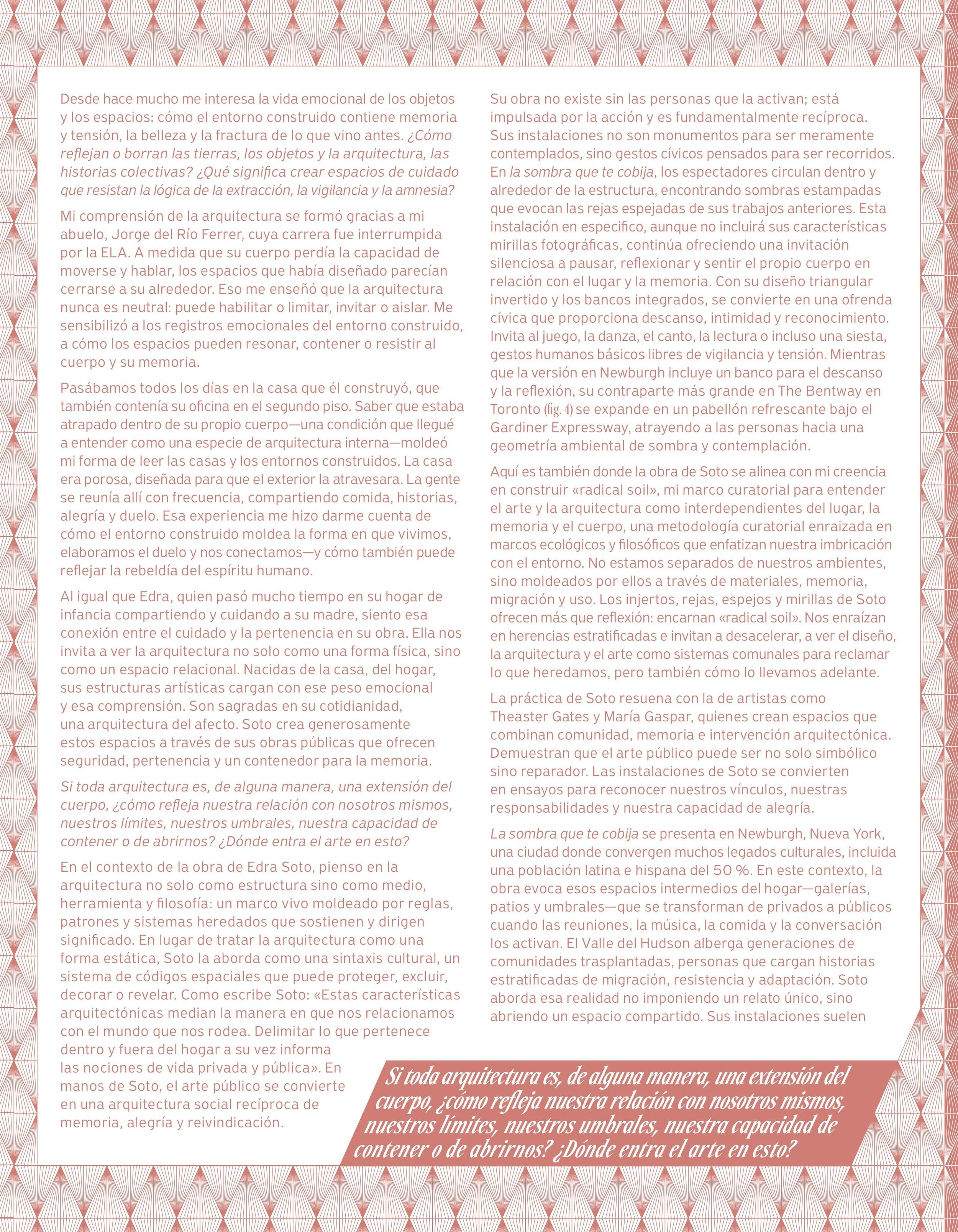 Desde hace mucho me interesa la vida emocional de los objetos y los espacios: cómo el entorno construido contiene memoria y tensión, la belleza y la fractura de lo que vino antes. ¿Cómo reflejan o borran las tierras, los objetos y la arquitectura, las historias colectivas? ¿Qué significa crear espacios de cuidado que resistan la lógica de la extracción, la vigilancia y la amnesia?

Mi comprensión de la arquitectura se formó gracias a mi abuelo, Jorge del Río Ferrer, cuya carrera fue interrumpida por la ELA. A medida que su cuerpo perdía la capacidad de moverse y hablar, los espacios que había diseñado parecían cerrarse a su alrededor. Eso me enseñó que la arquitectura nunca es neutral: puede habilitar o limitar, invitar o aislar. Me sensibilizó a los registros emocionales del entorno construido, a cómo los espacios pueden resonar, contener o resistir al cuerpo y su memoria.

Pasábamos todos los días en la casa que él construyó, que también contenía su oficina en el segundo piso. Saber que estaba atrapado dentro de su propio cuerpo—una condición que llegué a entender como una especie de arquitectura interna—moldeó mi forma de leer las casas y los entornos construidos. La casa era porosa, diseñada para que el exterior la atravesara. La gente se reunía allí con frecuencia, compartiendo comida, historias, alegría y duelo. Esa experiencia me hizo darme cuenta de cómo el entorno construido moldea la forma en que vivimos, elaboramos el duelo y nos conectamos—y cómo también puede reflejar la rebeldía del espíritu humano.

Al igual que Edra, quien pasó mucho tiempo en su hogar de infancia compartiendo y cuidando a su madre, siento esa conexión entre el cuidado y la pertenencia en su obra. Ella nos invita a ver la arquitectura no solo como una forma física, sino como un espacio relacional. Nacidas de la casa, del hogar, sus estructuras artísticas cargan con ese peso emocional y esa comprensión. Son sagradas en su cotidianidad, una arquitectura del afecto. Soto crea generosamente estos espacios a través de sus obras públicas que ofrecen seguridad, pertenencia y un contenedor para la memoria.

Si toda arquitectura es, de alguna manera, una extensión del cuerpo, ¿cómo refleja nuestra relación con nosotros mismos, nuestros límites, nuestros umbrales, nuestra capacidad de contener o de abrirnos? ¿Dónde entra el arte en esto?

En el contexto de la obra de Edra Soto, pienso en la arquitectura no solo como estructura sino como medio, herramienta y filosofía: un marco vivo moldeado por reglas, patrones y sistemas heredados que sostienen y dirigen significado. En lugar de tratar la arquitectura como una forma estática, Soto la aborda como una sintaxis cultural, un sistema de códigos espaciales que puede proteger, excluir, decorar o revelar. Como escribe Soto: «Estas características arquitectónicas median la manera en que nos relacionamos con el mundo que nos rodea. Delimitar lo que pertenece dentro y fuera del hogar a su vez informa las nociones de vida privada y pública». En manos de Soto, el arte público se convierte en una arquitectura social recíproca de memoria, alegría y reivindicación.

Su obra no existe sin las personas que la activan; está impulsada por la acción y es fundamentalmente recíproca. Sus instalaciones no son monumentos para ser meramente contemplados, sino gestos cívicos pensados para ser recorridos. En la sombra que te cobija, los espectadores circulan dentro y alrededor de la estructura, encontrando sombras estampadas que evocan las rejas espejadas de sus trabajos anteriores. Esta instalación en especifico, aunque no incluirá sus características mirillas fotográficas, continúa ofreciendo una invitación silenciosa a pausar, reflexionar y sentir el propio cuerpo en relación con el lugar y la memoria. Con su diseño triangular invertido y los bancos integrados, se convierte en una ofrenda cívica que proporciona descanso, intimidad y reconocimiento. Invita al juego, la danza, el canto, la lectura o incluso una siesta, gestos humanos básicos libres de vigilancia y tensión. Mientras que la versión en Newburgh incluye un banco para el descanso y la reflexión, su contraparte más grande en The Bentway en Toronto (fig. 4) se expande en un pabellón refrescante bajo el Gardiner Expressway, atrayendo a las personas hacia una geometría ambiental de sombra y contemplación.

Aquí es también donde la obra de Soto se alinea con mi creencia en construir «radical soil», mi marco curatorial para entender el arte y la arquitectura como interdependientes del lugar, la memoria y el cuerpo, una metodología curatorial enraizada en marcos ecológicos y filosóficos que enfatizan nuestra imbricación con el entorno. No estamos separados de nuestros ambientes, sino moldeados por ellos a través de materiales, memoria, migración y uso. Los injertos, rejas, espejos y mirillas de Soto ofrecen más que reflexión: encarnan «radical soil». Nos enraízan en herencias estratificadas e invitan a desacelerar, a ver el diseño, la arquitectura y el arte como sistemas comunales para reclamar lo que heredamos, pero también cómo lo llevamos adelante.

La práctica de Soto resuena con la de artistas como Theaster Gates y María Gaspar, quienes crean espacios que combinan comunidad, memoria e intervención arquitectónica. Demuestran que el arte público puede ser no solo simbólico sino reparador. Las instalaciones de Soto se convierten en ensayos para reconocer nuestros vínculos, nuestras responsabilidades y nuestra capacidad de alegría.

La sombra que te cobija se presenta en Newburgh, Nueva York, una ciudad donde convergen muchos legados culturales, incluida una población latina e hispana del 50 %. En este contexto, la obra evoca esos espacios intermedios del hogar—galerías, patios y umbrales—que se transforman de privados a públicos cuando las reuniones, la música, la comida y la conversación los activan. El Valle del Hudson alberga generaciones de comunidades trasplantadas, personas que cargan historias estratificadas de migración, resistencia y adaptación. Soto aborda esa realidad no imponiendo un relato único, sino abriendo un espacio compartido. Sus instalaciones suelen

Si toda arquitectura es, de alguna manera, una extensión del cuerpo, ¿cómo refleja nuestra relación con nosotros mismos, nuestros límites, nuestros umbrales, nuestra capacidad de contener o de abrirnos? ¿Dónde entra el arte en esto?